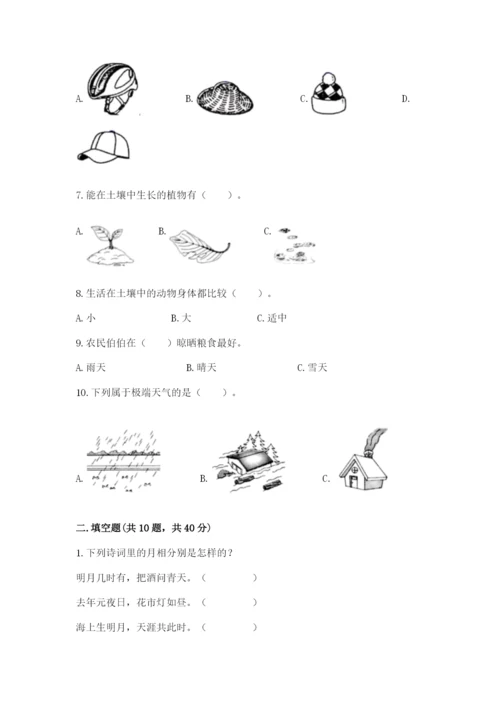 A. B. C. D.

7. 能在土壤中生长的植物有（　　）。

A. B. C.

8. 生活在土壤中的动物身体都比较（　　）。

A. 小　　B. 大　　C. 适中

9. 农民伯伯在（　　）晾晒粮食最好。

A. 雨天　　B. 晴天　　C. 雪天

10. 下列属于极端天气的是（　　）。

A. B. C.

二. 填空题(共 10 题，共 40 分)

1. 下列诗词里的月相分别是怎样的？

明月几时有，把酒问青天。（　　　　）

去年元夜日，花市灯如昼。（　　　　）

海上生明月，天涯共此时。（　　　　）